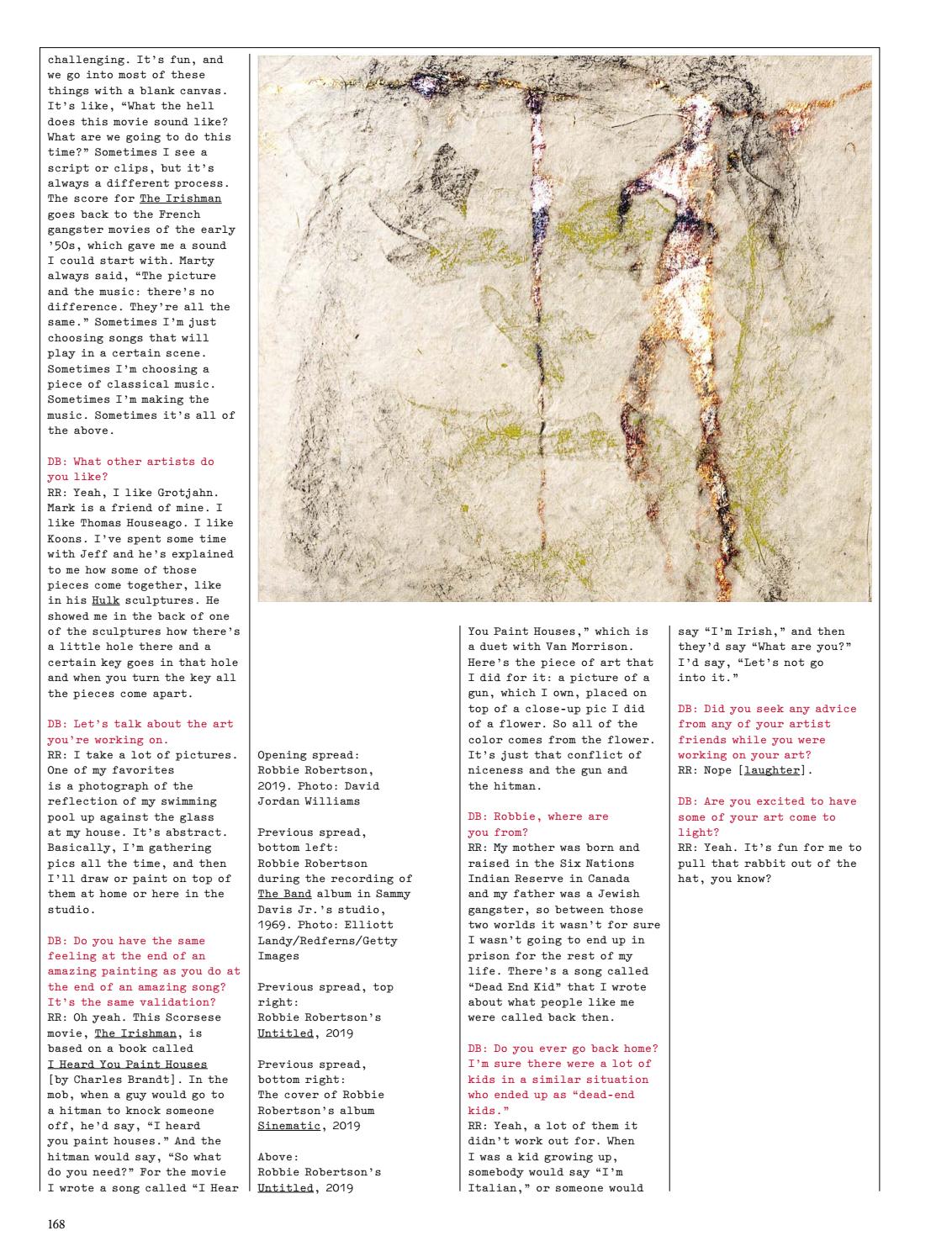 challenging. It's fun, and we go into most of these things with a blank canvas. It's like, "What the hell does this movie sound like? What are we going to do this time?" Sometimes I see a script or clips, but it's always a different process. The score for The Irishman goes back to the French gangster movies of the early '50s, which gave me a sound I could start with. Marty always said, "The picture and the music: there's no difference. They're all the same." Sometimes I'm just choosing songs that will play in a certain scene. Sometimes I'm choosing a piece of classical music. Sometimes I'm making the music. Sometimes it's all of the above.

DB: What other artists do you like?
RR: Yeah, I like Grotjahn. Mark is a friend of mine. I like Thomas Houseago. I like Koons. I've spent some time with Jeff and he's explained to me how some of those pieces come together, like in his Hulk sculptures. He showed me in the back of one of the sculptures how there's a little hole there and a certain key goes in that hole and when you turn the key all the pieces come apart.

DB: Let's talk about the art you're working on.
RR: I take a lot of pictures. One of my favorites is a photograph of the reflection of my swimming pool up against the glass at my house. It's abstract. Basically, I'm gathering pics all the time, and then I'll draw or paint on top of them at home or here in the studio.

DB: Do you have the same feeling at the end of an amazing painting as you do at the end of an amazing song? It's the same validation?
RR: Oh yeah. This Scorsese movie, The Irishman, is based on a book called I Heard You Paint Houses [by Charles Brandt]. In the mob, when a guy would go to a hitman to knock someone off, he'd say, "I heard you paint houses." And the hitman would say, "So what do you need?" For the movie I wrote a song called "I Hear

Opening spread:
Robbie Robertson, 2019. Photo: David Jordan Williams

Previous spread, bottom left:
Robbie Robertson during the recording of The Band album in Sammy Davis Jr.'s studio, 1969. Photo: Elliott Landy/Redferns/Getty Images

Previous spread, top right:
Robbie Robertson's Untitled, 2019

Previous spread, bottom right:
The cover of Robbie Robertson's album Sinematic, 2019

Above:
Robbie Robertson's Untitled, 2019

You Paint Houses," which is a duet with Van Morrison. Here's the piece of art that I did for it: a picture of a gun, which I own, placed on top of a close-up pic I did of a flower. So all of the color comes from the flower. It's just that conflict of niceness and the gun and the hitman.

DB: Robbie, where are you from?
RR: My mother was born and raised in the Six Nations Indian Reserve in Canada and my father was a Jewish gangster, so between those two worlds it wasn't for sure I wasn't going to end up in prison for the rest of my life. There's a song called "Dead End Kid" that I wrote about what people like me were called back then.

DB: Do you ever go back home? I'm sure there were a lot of kids in a similar situation who ended up as "dead-end kids."
RR: Yeah, a lot of them it didn't work out for. When I was a kid growing up, somebody would say "I'm Italian," or someone would say "I'm Irish," and then they'd say "What are you?" I'd say, "Let's not go into it."

DB: Did you seek any advice from any of your artist friends while you were working on your art?
RR: Nope [laughter].

DB: Are you excited to have some of your art come to light?
RR: Yeah. It's fun for me to pull that rabbit out of the hat, you know?

168